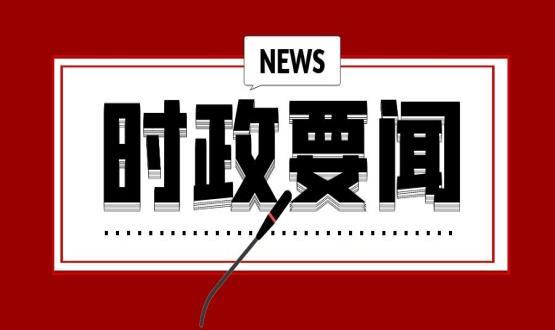 NEWS

时政要闻